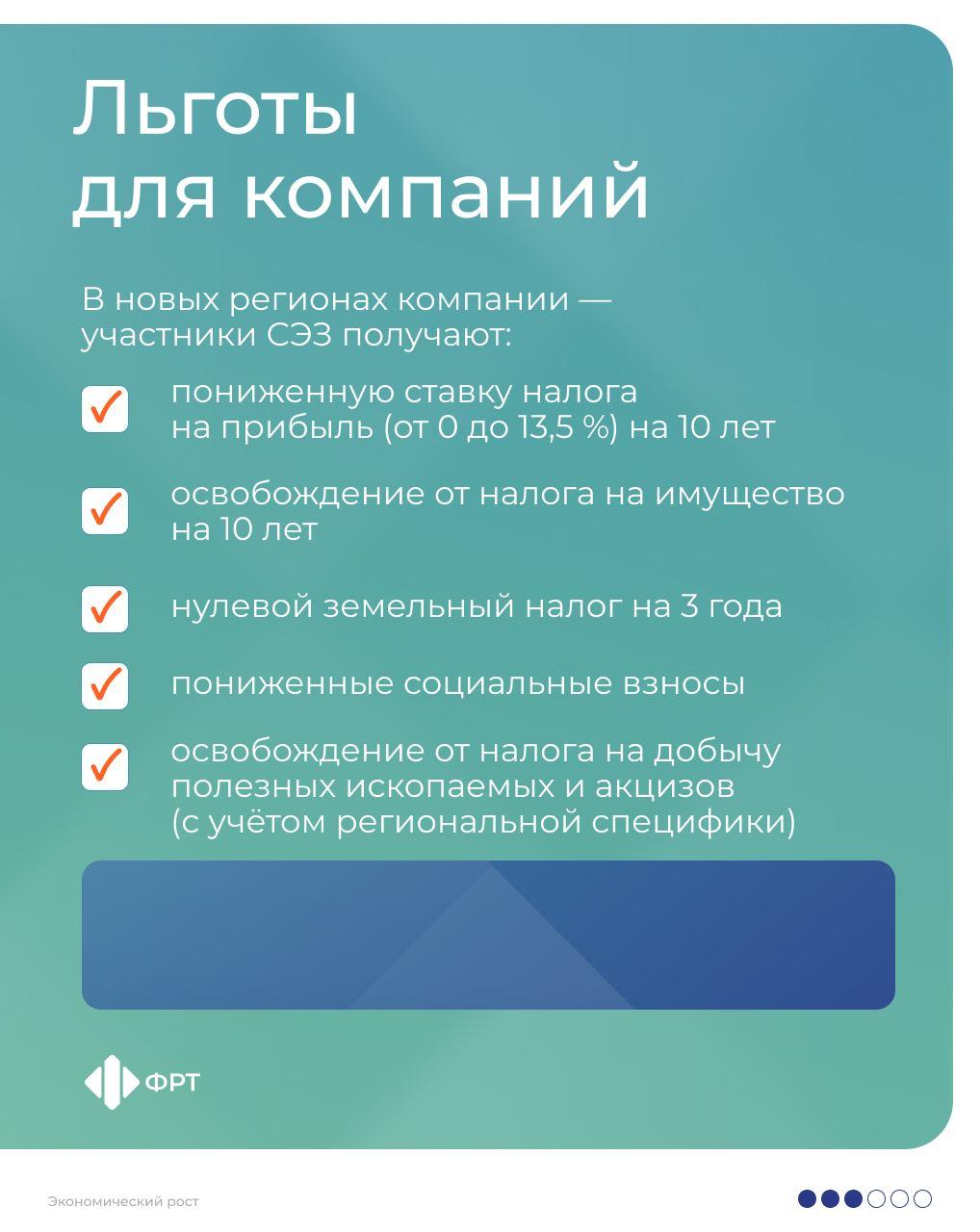 Льготы для компаний

В новых регионах компании — участники СЭЗ получают:

пониженную ставку налога на прибыль (от 0 до 13,5 %) на 10 лет

освобождение от налога на имущество на 10 лет

нулевой земельный налог на 3 года

пониженные социальные взносы

освобождение от налога на добычу полезных ископаемых и акцизов (с учётом региональной специфики)

ФРТ

Экономический рост